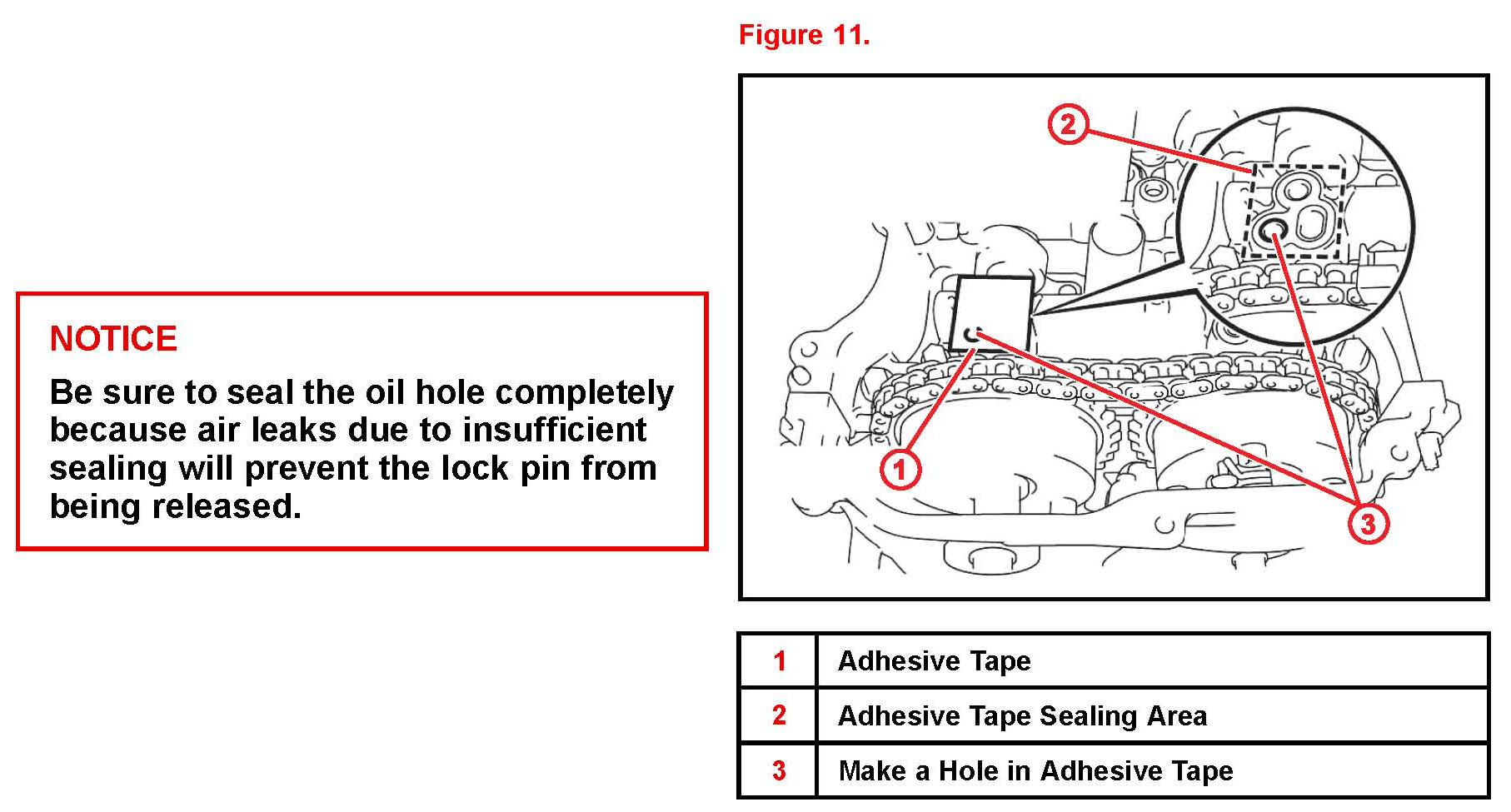 NOTICE

Be sure to seal the oil hole completely because air leaks due to insufficient sealing will prevent the lock pin from being released.

Figure 11.

2

1

3

| 1 | Adhesive Tape |
|---|---|
| 2 | Adhesive Tape Sealing Area |
| 3 | Make a Hole in Adhesive Tape |